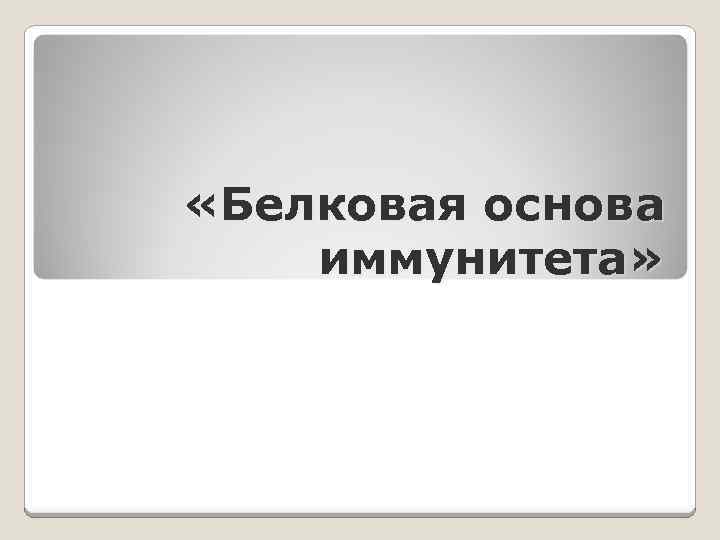 «Белковая основа иммунитета»